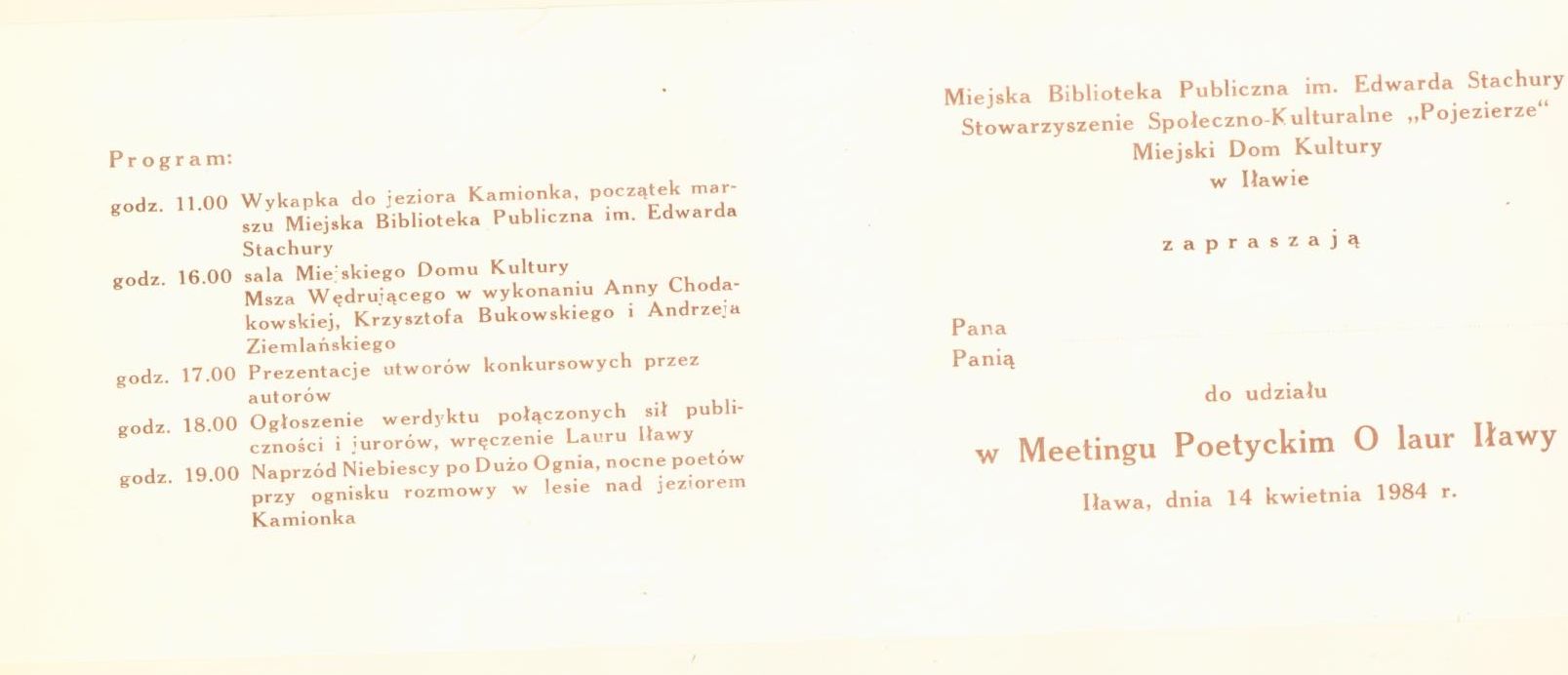 Program:

godz. 11.00 Wykapka do jeziora Kamionka, początek marszu Miejska Biblioteka Publiczna im. Edwarda Stachury

godz. 16.00 sala Miejskiego Domu Kultury Msza Wędrującego w wykonaniu Anny Chodakowskiej, Krzysztofa Bukowskiego i Andrzeja Ziemlańskiego

godz. 17.00 Prezentacje utworów konkursowych przez autorów

godz. 18.00 Ogłoszenie werdyktu połączonych sił publiczności i jurorów, wręczenie Lauru Iławy

godz. 19.00 Naprzód Niebiescy po Dużo Ognia, nocne poetów przy ognisku rozmowy w lesie nad jeziorem Kamionka

Miejska Biblioteka Publiczna im. Edwarda Stachury
Stowarzyszenie Społeczno-Kulturalne „Pojezierze“
Miejski Dom Kultury
w Iławie

zapraszają

Pana
Panią

do udziału

w Meetingu Poetyckim O laur Iławy

Iława, dnia 14 kwietnia 1984 r.